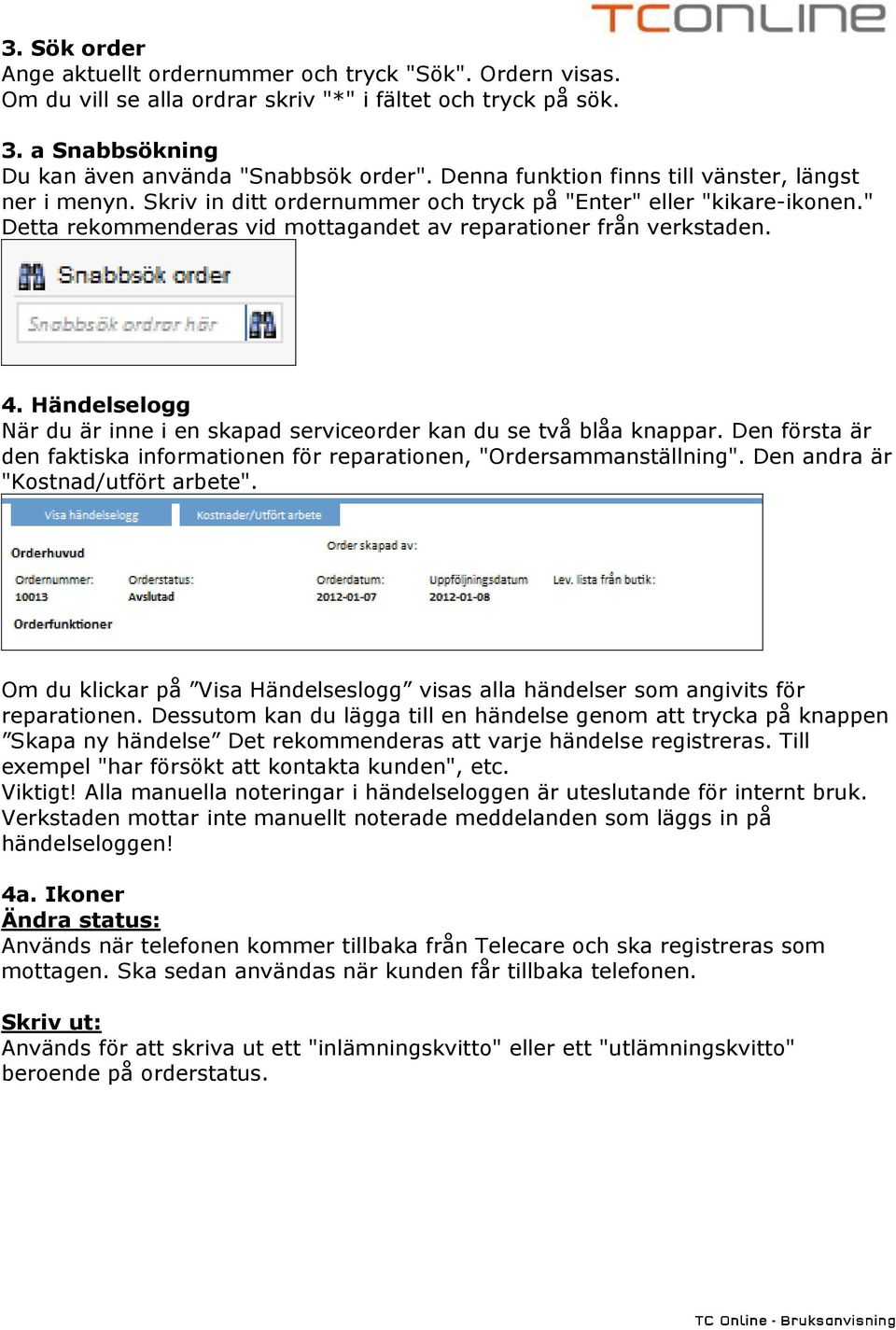 TCONLINE

3. Sök order
Ange aktuellt ordernummer och tryck "Sök". Ordern visas. Om du vill se alla ordrar skriv "*" i fältet och tryck på sök.

3. a Snabbsökning
Du kan även använda "Snabbsök order". Denna funktion finns till vänster, längst ner i menyn. Skriv in ditt ordernummer och tryck på "Enter" eller "kikare-ikonen." Detta rekommenderas vid mottagandet av reparationer från verkstaden.

Snabbsök order
Snabbsök ordrar här

4. Händelselogg
När du är inne i en skapad serviceorder kan du se två blåa knappar. Den första är den faktiska informationen för reparationen, "Ordersammanställning". Den andra är "Kostnad/utfört arbete".

Visa händelselogg
Kostnader/Utfört arbete
Orderhuvud
Order skapad av:
Ordernummer:
10013
Orderstatus:
Avslutad
Orderdatum:
2012-01-07
Uppföljningsdatum
2012-01-08
Lev. lista från butik:
Orderfunktioner

Om du klickar på ”Visa Händelseslogg” visas alla händelser som angivits för reparationen. Dessutom kan du lägga till en händelse genom att trycka på knappen ”Skapa ny händelse” Det rekommenderas att varje händelse registreras. Till exempel "har försökt att kontakta kunden", etc.
Viktigt! Alla manuella noteringar i händelseloggen är uteslutande för internt bruk. Verkstaden mottar inte manuellt noterade meddelanden som läggs in på händelseloggen!

4a. Ikoner
Ändra status:
Används när telefonen kommer tillbaka från Telecare och ska registreras som mottagen. Ska sedan användas när kunden får tillbaka telefonen.

Skriv ut:
Används för att skriva ut ett "inlämningskvitto" eller ett "utlämningskvitto" beroende på orderstatus.

TC Online - Bruksanvisning